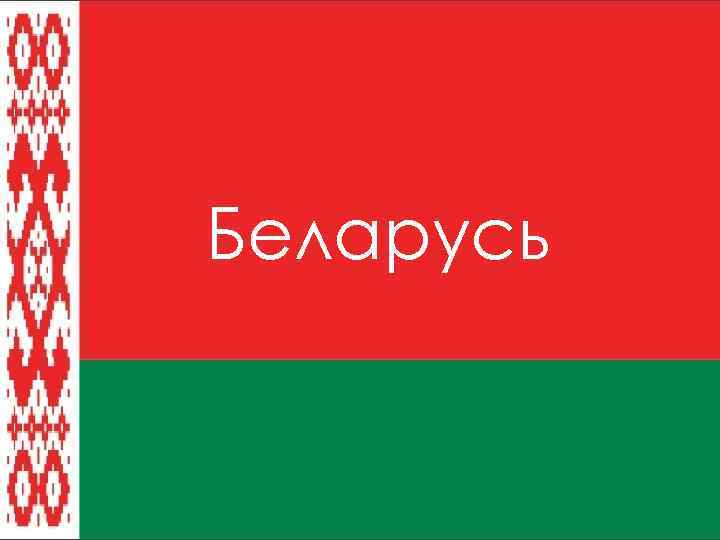 Беларусь